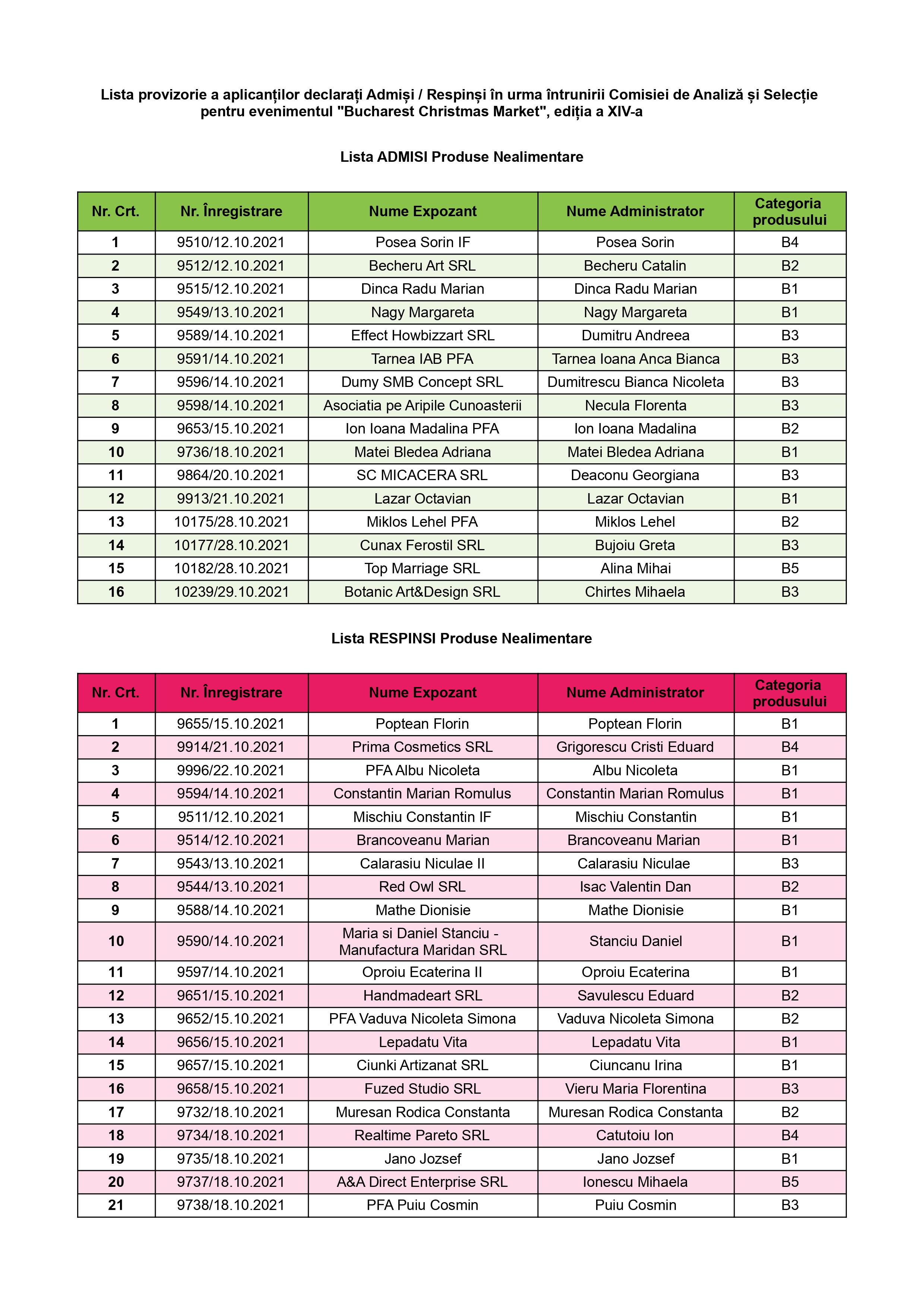 Lista provizorie a aplicanților declarați Admiși / Respinși în urma întrunirii Comisiei de Analiză și Selecție pentru evenimentul "Bucharest Christmas Market", ediția a XIV-a

Lista ADMISI Produse Nealimentare

| Nr. Crt. | Nr. Înregistrare | Nume Expozant | Nume Administrator | Categoria produsului |
|---|---|---|---|---|
| 1 | 9510/12.10.2021 | Posea Sorin IF | Posea Sorin | B4 |
| 2 | 9512/12.10.2021 | Becheru Art SRL | Becheru Catalin | B2 |
| 3 | 9515/12.10.2021 | Dinca Radu Marian | Dinca Radu Marian | B1 |
| 4 | 9549/13.10.2021 | Nagy Margareta | Nagy Margareta | B1 |
| 5 | 9589/14.10.2021 | Effect Howbizzart SRL | Dumitru Andreea | B3 |
| 6 | 9591/14.10.2021 | Tarnea IAB PFA | Tarnea Ioana Anca Bianca | B3 |
| 7 | 9596/14.10.2021 | Dumy SMB Concept SRL | Dumitrescu Bianca Nicoleta | B3 |
| 8 | 9598/14.10.2021 | Asociatia pe Aripile Cunoasterii | Necula Florenta | B3 |
| 9 | 9653/15.10.2021 | Ion Ioana Madalina PFA | Ion Ioana Madalina | B2 |
| 10 | 9736/18.10.2021 | Matei Bledea Adriana | Matei Bledea Adriana | B1 |
| 11 | 9864/20.10.2021 | SC MICACERA SRL | Deaconu Georgiana | B3 |
| 12 | 9913/21.10.2021 | Lazar Octavian | Lazar Octavian | B1 |
| 13 | 10175/28.10.2021 | Miklos Lehel PFA | Miklos Lehel | B2 |
| 14 | 10177/28.10.2021 | Cunax Ferostil SRL | Bujoiu Greta | B3 |
| 15 | 10182/28.10.2021 | Top Marriage SRL | Alina Mihai | B5 |
| 16 | 10239/29.10.2021 | Botanic Art&Design SRL | Chirtes Mihaela | B3 |

Lista RESPINSI Produse Nealimentare

| Nr. Crt. | Nr. Înregistrare | Nume Expozant | Nume Administrator | Categoria produsului |
|---|---|---|---|---|
| 1 | 9655/15.10.2021 | Poptean Florin | Poptean Florin | B1 |
| 2 | 9914/21.10.2021 | Prima Cosmetics SRL | Grigorescu Cristi Eduard | B4 |
| 3 | 9996/22.10.2021 | PFA Albu Nicoleta | Albu Nicoleta | B1 |
| 4 | 9594/14.10.2021 | Constantin Marian Romulus | Constantin Marian Romulus | B1 |
| 5 | 9511/12.10.2021 | Mischiu Constantin IF | Mischiu Constantin | B1 |
| 6 | 9514/12.10.2021 | Brancoveanu Marian | Brancoveanu Marian | B1 |
| 7 | 9543/13.10.2021 | Calarasiu Niculae II | Calarasiu Niculae | B3 |
| 8 | 9544/13.10.2021 | Red Owl SRL | Isac Valentin Dan | B2 |
| 9 | 9588/14.10.2021 | Mathe Dionisie | Mathe Dionisie | B1 |
| 10 | 9590/14.10.2021 | Maria si Daniel Stanciu - Manufactura Maridan SRL | Stanciu Daniel | B1 |
| 11 | 9597/14.10.2021 | Oproiu Ecaterina II | Oproiu Ecaterina | B1 |
| 12 | 9651/15.10.2021 | Handmadeart SRL | Savulescu Eduard | B2 |
| 13 | 9652/15.10.2021 | PFA Vaduva Nicoleta Simona | Vaduva Nicoleta Simona | B2 |
| 14 | 9656/15.10.2021 | Lepadatu Vita | Lepadatu Vita | B1 |
| 15 | 9657/15.10.2021 | Ciunki Artizanat SRL | Ciuncanu Irina | B1 |
| 16 | 9658/15.10.2021 | Fuzed Studio SRL | Vieru Maria Florentina | B3 |
| 17 | 9732/18.10.2021 | Muresan Rodica Constanta | Muresan Rodica Constanta | B2 |
| 18 | 9734/18.10.2021 | Realtime Pareto SRL | Catutoiu Ion | B4 |
| 19 | 9735/18.10.2021 | Jano Jozsef | Jano Jozsef | B1 |
| 20 | 9737/18.10.2021 | A&A Direct Enterprise SRL | Ionescu Mihaela | B5 |
| 21 | 9738/18.10.2021 | PFA Puiu Cosmin | Puiu Cosmin | B3 |